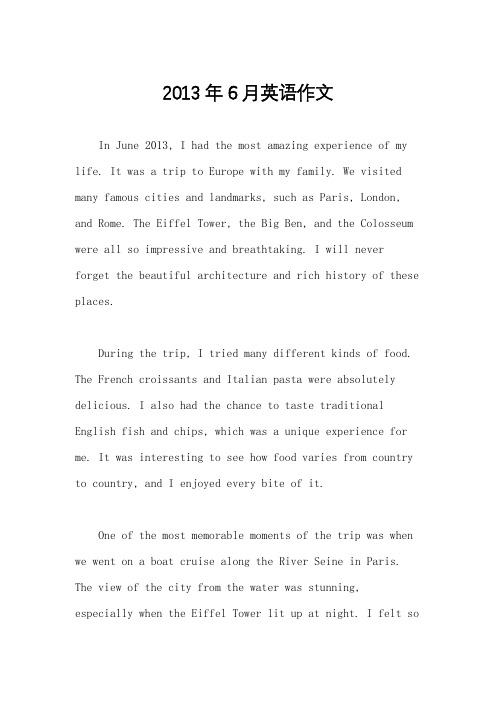 2013年6月英语作文

In June 2013, I had the most amazing experience of my life. It was a trip to Europe with my family. We visited many famous cities and landmarks, such as Paris, London, and Rome. The Eiffel Tower, the Big Ben, and the Colosseum were all so impressive and breathtaking. I will never forget the beautiful architecture and rich history of these places.

During the trip, I tried many different kinds of food. The French croissants and Italian pasta were absolutely delicious. I also had the chance to taste traditional English fish and chips, which was a unique experience for me. It was interesting to see how food varies from country to country, and I enjoyed every bite of it.

One of the most memorable moments of the trip was when we went on a boat cruise along the River Seine in Paris. The view of the city from the water was stunning, especially when the Eiffel Tower lit up at night. I felt so